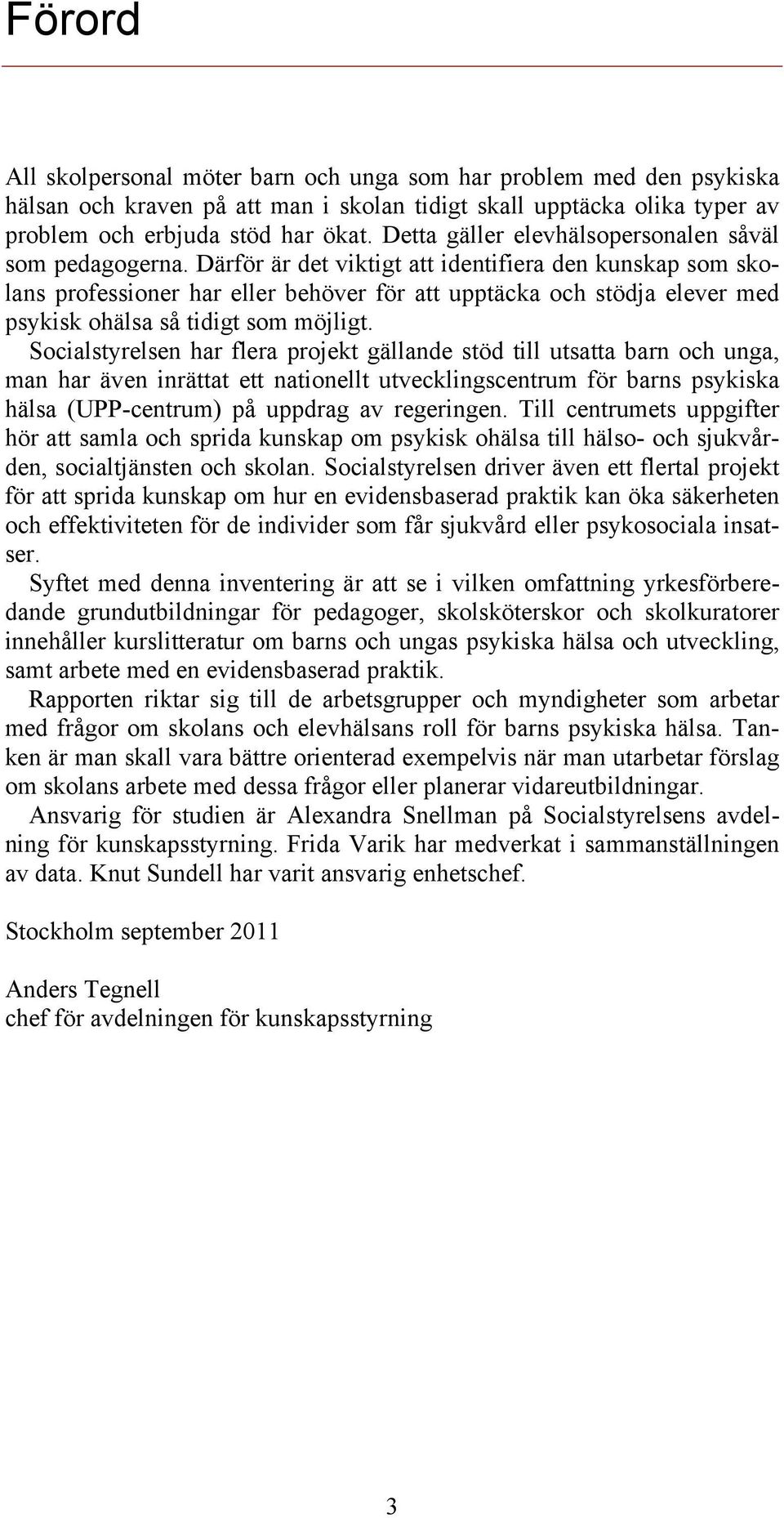 Förord

All skolpersonal möter barn och unga som har problem med den psykiska hälsan och kraven på att man i skolan tidigt skall upptäcka olika typer av problem och erbjuda stöd har ökat. Detta gäller elevhälsopersonalen såväl som pedagogerna. Därför är det viktigt att identifiera den kunskap som skolans professioner har eller behöver för att upptäcka och stödja elever med psykisk ohälsa så tidigt som möjligt.

Socialstyrelsen har flera projekt gällande stöd till utsatta barn och unga, man har även inrättat ett nationellt utvecklingscentrum för barns psykiska hälsa (UPP-centrum) på uppdrag av regeringen. Till centrumets uppgifter hör att samla och sprida kunskap om psykisk ohälsa till hälso- och sjukvården, socialtjänsten och skolan. Socialstyrelsen driver även ett flertal projekt för att sprida kunskap om hur en evidensbaserad praktik kan öka säkerheten och effektiviteten för de individer som får sjukvård eller psykosociala insatser.

Syftet med denna inventering är att se i vilken omfattning yrkesförberedande grundutbildningar för pedagoger, skolsköterskor och skolkuratorer innehåller kurslitteratur om barns och ungas psykiska hälsa och utveckling, samt arbete med en evidensbaserad praktik.

Rapporten riktar sig till de arbetsgrupper och myndigheter som arbetar med frågor om skolans och elevhälsans roll för barns psykiska hälsa. Tanken är man skall vara bättre orienterad exempelvis när man utarbetar förslag om skolans arbete med dessa frågor eller planerar vidareutbildningar.

Ansvarig för studien är Alexandra Snellman på Socialstyrelsens avdelning för kunskapsstyrning. Frida Varik har medverkat i sammanställningen av data. Knut Sundell har varit ansvarig enhetschef.

Stockholm september 2011

Anders Tegnell
chef för avdelningen för kunskapsstyrning

3